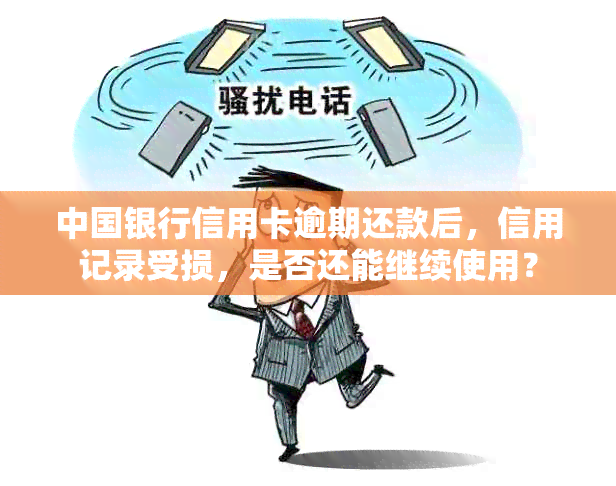 骚扰电话

中国银行信用卡逾期还款后，信用记录受损，是否还能继续使用？